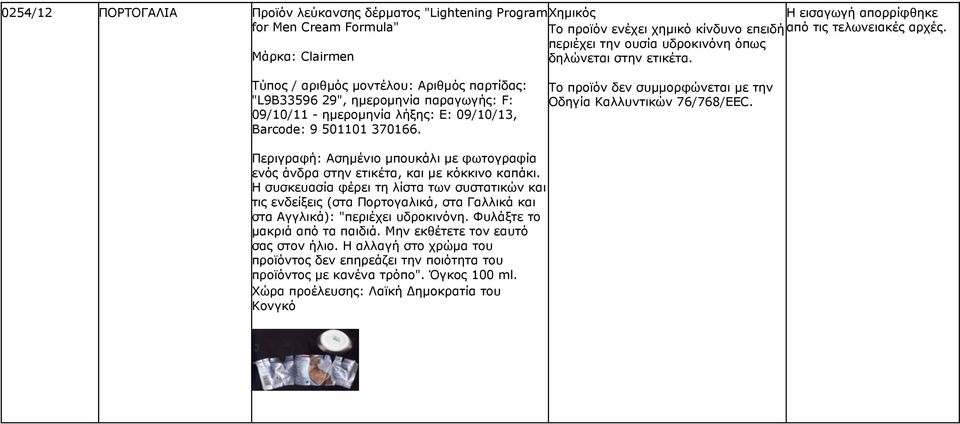 | 0254/12 | ΠΟΡΤΟΓΑΛΙΑ | Προϊόν λεύκανσης δέρματος "Lightening Program for Men Cream Formula"<br><br>Μάρκα: Clairmen<br><br>Τύπος / αριθμός μοντέλου: Αριθμός παρτίδας: "L9B33596 29", ημερομηνία παραγωγής: F: 09/10/11 - ημερομηνία λήξης: E: 09/10/13, Barcode: 9 501101 370166.<br><br>Περιγραφή: Ασημένιο μπουκάλι με φωτογραφία ενός άνδρα στην ετικέτα, και με κόκκινο καπάκι. Η συσκευασία φέρει τη λίστα των συστατικών και τις ενδείξεις (στα Πορτογαλικά, στα Γαλλικά και στα Αγγλικά): "περιέχει υδροκινόνη. Φυλάξτε το μακριά από τα παιδιά. Μην εκθέτετε τον εαυτό σας στον ήλιο. Η αλλαγή στο χρώμα του προϊόντος δεν επηρεάζει την ποιότητα του προϊόντος με κανένα τρόπο". Όγκος 100 ml.<br>Χώρα προέλευσης: Λαϊκή Δημοκρατία του Κονγκό | Χημικός<br>Το προϊόν ενέχει χημικό κίνδυνο επειδή περιέχει την ουσία υδροκινόνη όπως δηλώνεται στην ετικέτα.<br><br>Το προϊόν δεν συμμορφώνεται με την Οδηγία Καλλυντικών 76/768/EEC. | Η εισαγωγή απορρίφθηκε από τις τελωνειακές αρχές. |